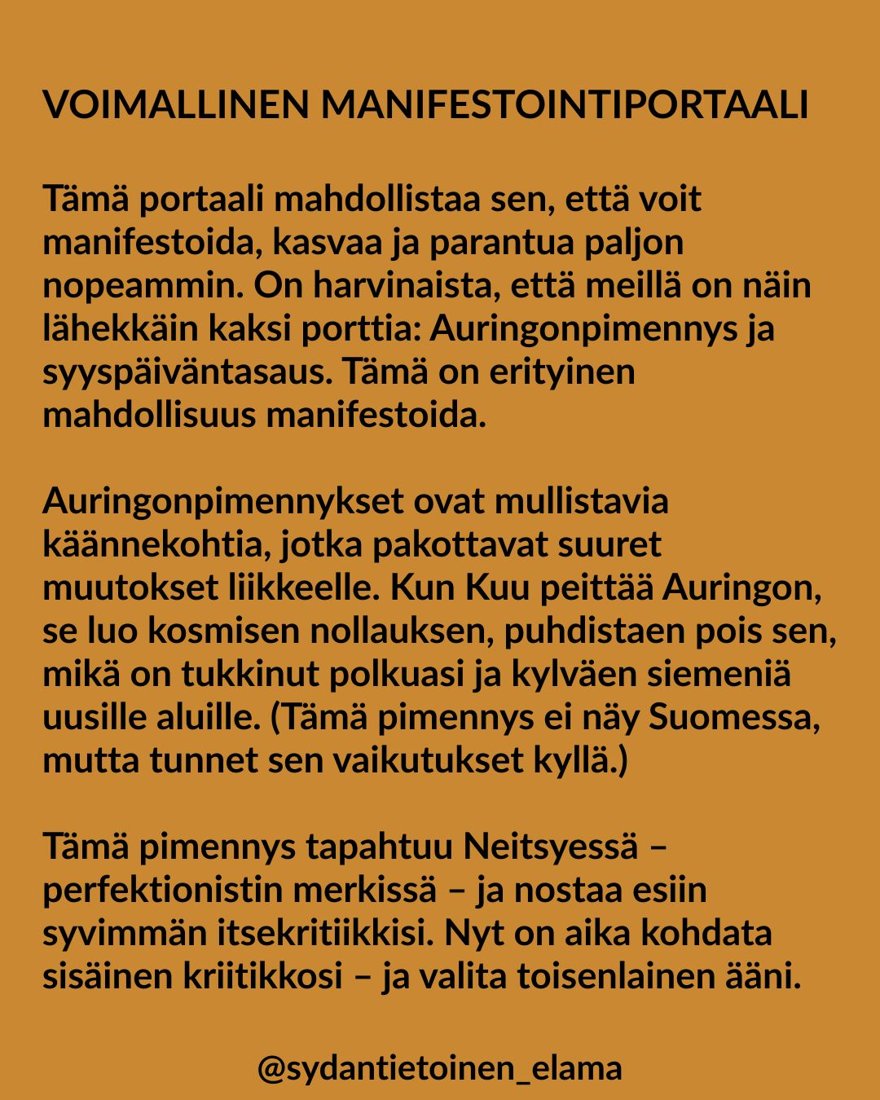 VOIMALLINEN MANIFESTOINTIPORTAALI

Tämä portaali mahdollistaa sen, että voit manifestoida, kasvaa ja parantua paljon nopeammin. On harvinaista, että meillä on näin lähekkäin kaksi porttia: Auringonpimennys ja syyspäiväntasaus. Tämä on erityinen mahdollisuus manifestoida.

Auringonpimennykset ovat mullistavia käännekohtia, jotka pakottavat suuret muutokset liikkeelle. Kun Kuu peittää Auringon, se luo kosmisen nollauksen, puhdistaen pois sen, mikä on tukkinut polkuasi ja kylväen siemeniä uusille aluille. (Tämä pimennys ei näy Suomessa, mutta tunnet sen vaikutukset kyllä.)

Tämä pimennys tapahtuu Neitsyessä – perfektionistin merkissä – ja nostaa esiin syvimmän itsekritiikkisi. Nyt on aika kohdata sisäinen kriitikkosi – ja valita toisenlainen ääni.

@sydantietoinen_elama